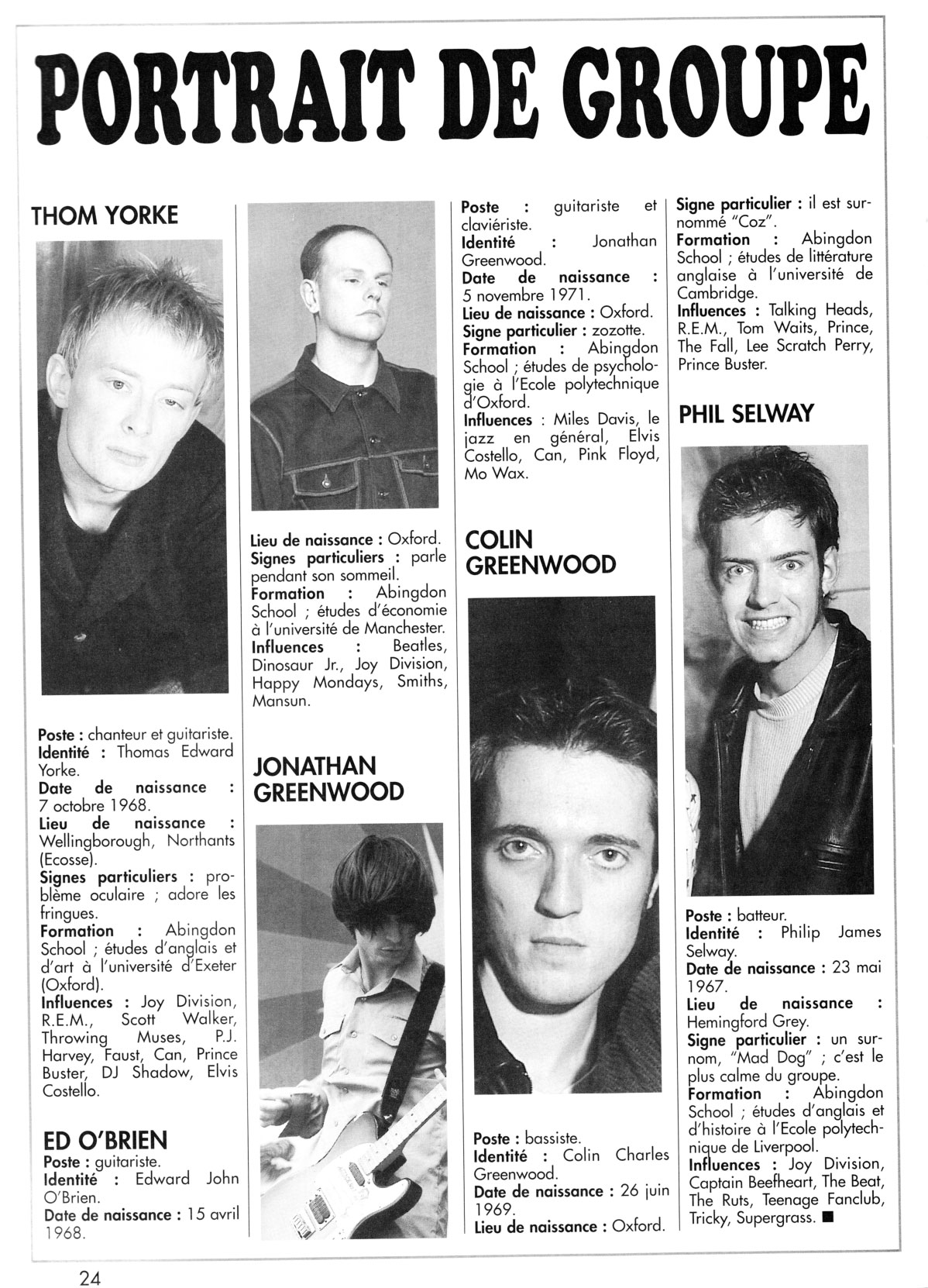 PORTRAIT DE GROUPE

THOM YORKE

Poste : chanteur et guitariste.
Identité : Thomas Edward Yorke.
Date de naissance : 7 octobre 1968.
Lieu de naissance : Wellingborough, Northants (Ecosse).
Signes particuliers : problème oculaire ; adore les fringues.
Formation : Abingdon School ; études d'anglais et d'art à l'université d'Exeter (Oxford).
Influences : Joy Division, R.E.M., Scott Walker, Throwing Muses, P.J. Harvey, Faust, Can, Prince Buster, DJ Shadow, Elvis Costello.

ED O'BRIEN
Poste : guitariste.
Identité : Edward John O'Brien.
Date de naissance : 15 avril 1968.

Lieu de naissance : Oxford.
Signes particuliers : parle pendant son sommeil.
Formation : Abingdon School ; études d'économie à l'université de Manchester.
Influences : Beatles, Dinosaur Jr., Joy Division, Happy Mondays, Smiths, Mansun.

JONATHAN GREENWOOD

Poste : guitariste et claviériste.
Identité : Jonathan Greenwood.
Date de naissance : 5 novembre 1971.
Lieu de naissance : Oxford.
Signe particulier : zozotte.
Formation : Abingdon School ; études de psychologie à l'Ecole polytechnique d'Oxford.
Influences : Miles Davis, le jazz en général, Elvis Costello, Can, Pink Floyd, Mo Wax.

COLIN GREENWOOD

Poste : bassiste.
Identité : Colin Charles Greenwood.
Date de naissance : 26 juin 1969.
Lieu de naissance : Oxford.

Signe particulier : il est surnommé "Coz".
Formation : Abingdon School ; études de littérature anglaise à l'université de Cambridge.
Influences : Talking Heads, R.E.M., Tom Waits, Prince, The Fall, Lee Scratch Perry, Prince Buster.

PHIL SELWAY

Poste : batteur.
Identité : Philip James Selway.
Date de naissance : 23 mai 1967.
Lieu de naissance : Hemingford Grey.
Signe particulier : un surnom, "Mad Dog" ; c'est le plus calme du groupe.
Formation : Abingdon School ; études d'anglais et d'histoire à l'Ecole polytechnique de Liverpool.
Influences : Joy Division, Captain Beefheart, The Beat, The Ruts, Teenage Fanclub, Tricky, Supergrass. ■

24